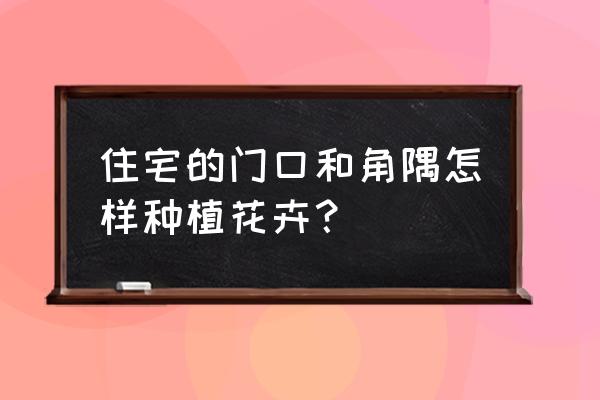 住宅的门口和角隅怎样种植花卉？